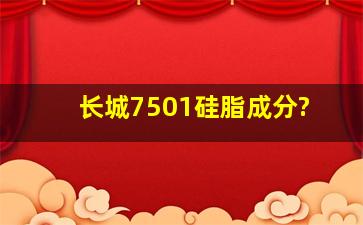 长城7501硅脂成分?